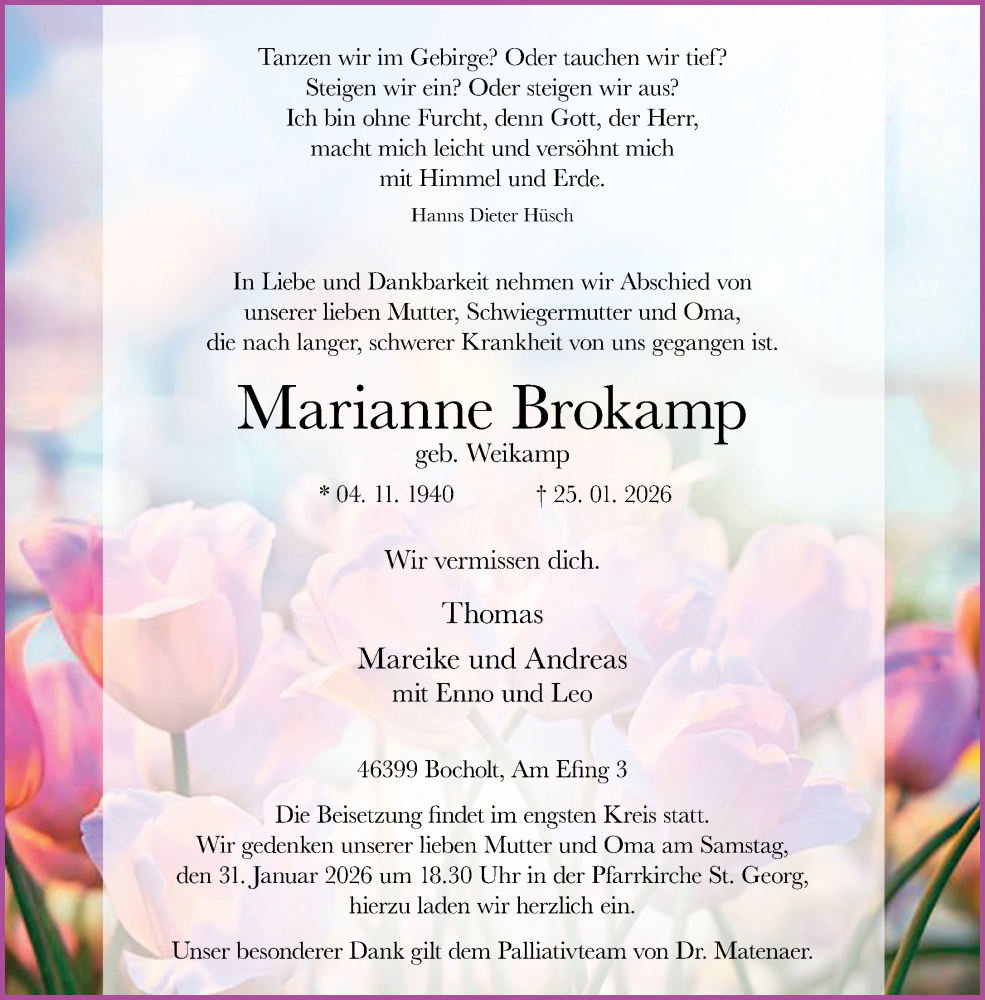 Tanzen wir im Gebirge? Oder tauchen wir tief?
Steigen wir ein? Oder steigen wir aus?
Ich bin ohne Furcht, denn Gott, der Herr,
macht mich leicht und versöhnt mich
mit Himmel und Erde.

Hanns Dieter Hüsch

In Liebe und Dankbarkeit nehmen wir Abschied von unserer lieben Mutter, Schwiegermutter und Oma, die nach langer, schwerer Krankheit von uns gegangen ist.

Marianne Brokamp

geb. Weikamp

* 04. 11. 1940 † 25. 01. 2026

Wir vermissen dich.

Thomas

Mareike und Andreas
mit Enno und Leo

46399 Bocholt, Am Efing 3

Die Beisetzung findet im engsten Kreis statt.
Wir gedenken unserer lieben Mutter und Oma am Samstag, den 31. Januar 2026 um 18.30 Uhr in der Pfarrkirche St. Georg, hierzu laden wir herzlich ein.

Unser besonderer Dank gilt dem Palliativteam von Dr. Matenaer.